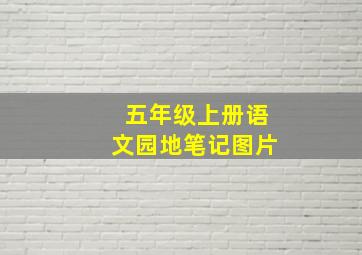 五年级上册语文园地笔记图片